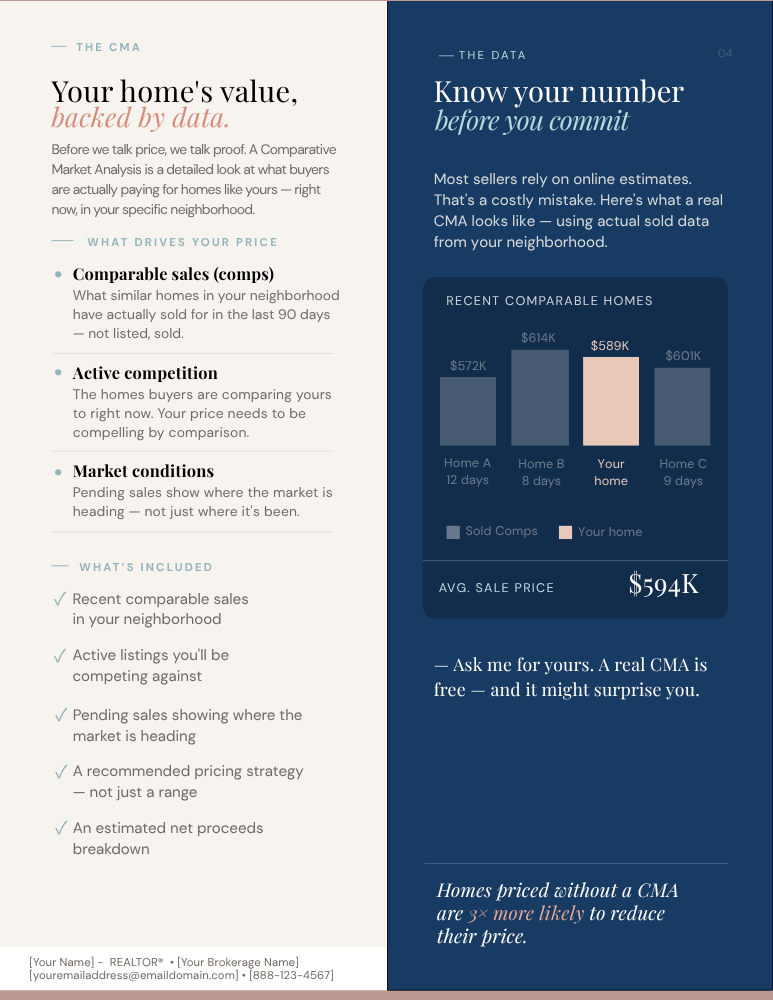 — THE CMA

Your home's value, backed by data.

Before we talk price, we talk proof. A Comparative Market Analysis is a detailed look at what buyers are actually paying for homes like yours — right now, in your specific neighborhood.

— WHAT DRIVES YOUR PRICE

• Comparable sales (comps)
What similar homes in your neighborhood have actually sold for in the last 90 days — not listed, sold.

• Active competition
The homes buyers are comparing yours to right now. Your price needs to be compelling by comparison.

• Market conditions
Pending sales show where the market is heading — not just where it's been.

— WHAT'S INCLUDED

✓ Recent comparable sales in your neighborhood

✓ Active listings you'll be competing against

✓ Pending sales showing where the market is heading

✓ A recommended pricing strategy — not just a range

✓ An estimated net proceeds breakdown

[Your Name] - REALTOR® • [Your Brokerage Name]
[youremailaddress@emaildomain.com] • [888-123-4567]

— THE DATA

04

Know your number before you commit

Most sellers rely on online estimates. That's a costly mistake. Here's what a real CMA looks like — using actual sold data from your neighborhood.

RECENT COMPARABLE HOMES

$572K
$614K
$589K
$601K

Home A
12 days

Home B
8 days

Your home

Home C
9 days

Sold Comps
Your home

AVG. SALE PRICE $594K

— Ask me for yours. A real CMA is free — and it might surprise you.

Homes priced without a CMA are 3× more likely to reduce their price.